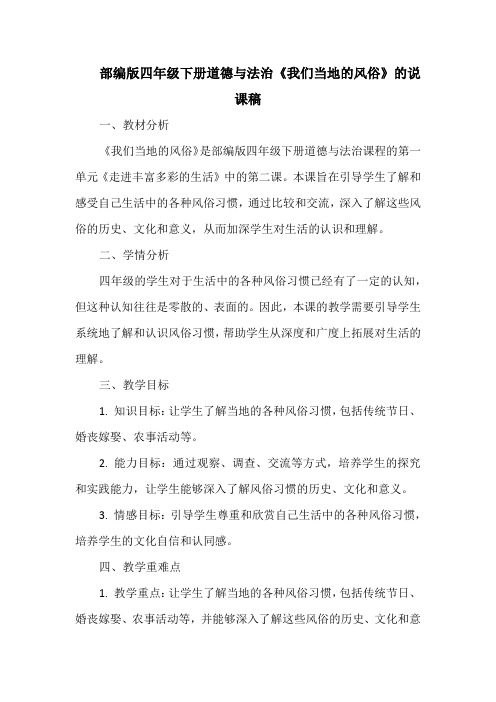 部编版四年级下册道德与法治《我们当地的风俗》的说课稿

一、教材分析

《我们当地的风俗》是部编版四年级下册道德与法治课程的第一单元《走进丰富多彩的生活》中的第二课。本课旨在引导学生了解和感受自己生活中的各种风俗习惯，通过比较和交流，深入了解这些风俗的历史、文化和意义，从而加深学生对生活的认识和理解。

二、学情分析

四年级的学生对于生活中的各种风俗习惯已经有了一定的认知，但这种认知往往是零散的、表面的。因此，本课的教学需要引导学生系统地了解和认识风俗习惯，帮助学生从深度和广度上拓展对生活的理解。

三、教学目标

1. 知识目标：让学生了解当地的各种风俗习惯，包括传统节日、婚丧嫁娶、农事活动等。

2. 能力目标：通过观察、调查、交流等方式，培养学生的探究和实践能力，让学生能够深入了解风俗习惯的历史、文化和意义。

3. 情感目标：引导学生尊重和欣赏自己生活中的各种风俗习惯，培养学生的文化自信和认同感。

四、教学重难点

1. 教学重点：让学生了解当地的各种风俗习惯，包括传统节日、婚丧嫁娶、农事活动等，并能够深入了解这些风俗的历史、文化和意